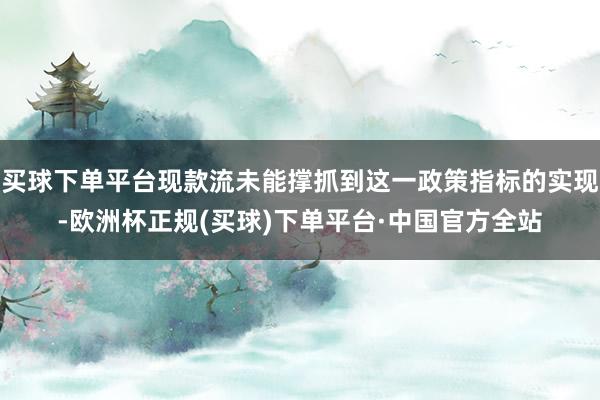 买球下单平台现款流未能撑抓到这一政策指标的实现-欧洲杯正规(买球)下单平台·中国官方全站